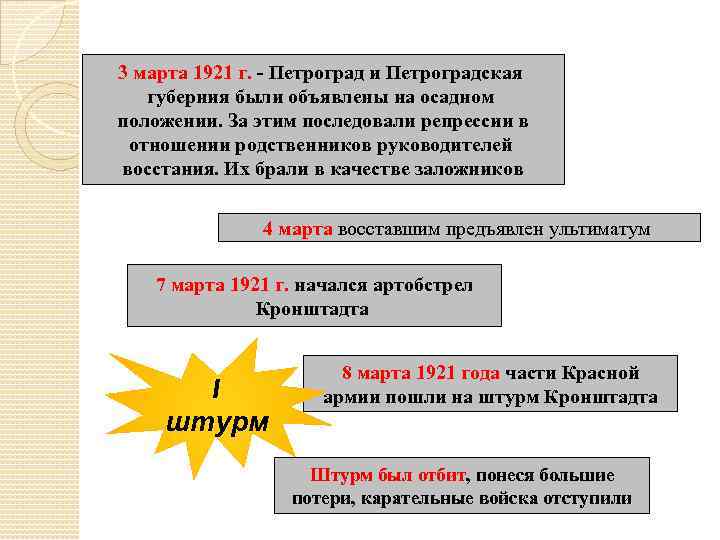 3 марта 1921 г. - Петроград и Петроградская губерния были объявлены на осадном положении. За этим последовали репрессии в отношении родственников руководителей восстания. Их брали в качестве заложников

4 марта восставшим предъявлен ультиматум

7 марта 1921 г. начался артобстрел Кронштадта

I штурм

8 марта 1921 года части Красной армии пошли на штурм Кронштадта

Штурм был отбит, понеся большие потери, карательные войска отступили